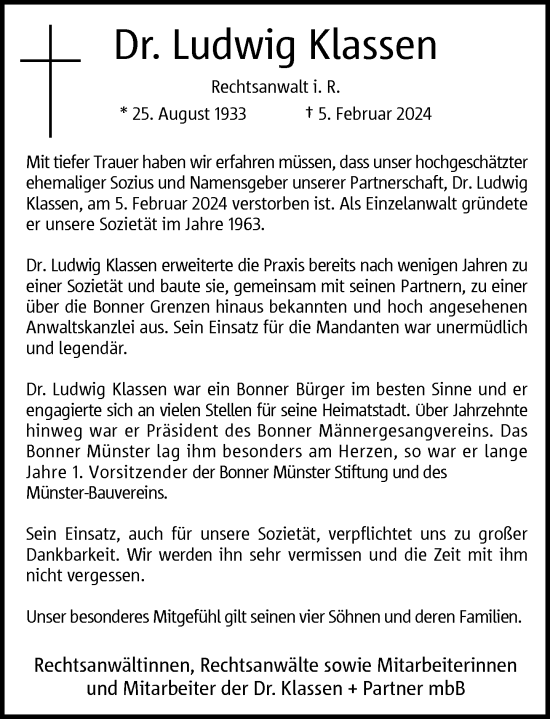 Dr. Ludwig Klassen

Rechtsanwalt i. R.

* 25. August 1933 † 5. Februar 2024

Mit tiefer Trauer haben wir erfahren müssen, dass unser hochgeschätzter ehemaliger Sozius und Namensgeber unserer Partnerschaft, Dr. Ludwig Klassen, am 5. Februar 2024 verstorben ist. Als Einzelanwalt gründete er unsere Sozietät im Jahre 1963.

Dr. Ludwig Klassen erweiterte die Praxis bereits nach wenigen Jahren zu einer Sozietät und baute sie, gemeinsam mit seinen Partnern, zu einer über die Bonner Grenzen hinaus bekannten und hoch angesehenen Anwaltskanzlei aus. Sein Einsatz für die Mandanten war unermüdlich und legendär.

Dr. Ludwig Klassen war ein Bonner Bürger im besten Sinne und er engagierte sich an vielen Stellen für seine Heimatstadt. Über Jahrzehnte hinweg war er Präsident des Bonner Männergesangvereins. Das Bonner Münster lag ihm besonders am Herzen, so war er lange Jahre 1. Vorsitzender der Bonner Münster Stiftung und des Münster-Bauvereins.

Sein Einsatz, auch für unsere Sozietät, verpflichtet uns zu großer Dankbarkeit. Wir werden ihn sehr vermissen und die Zeit mit ihm nicht vergessen.

Unser besonderes Mitgefühl gilt seinen vier Söhnen und deren Familien.

Rechtsanwältinnen, Rechtsanwälte sowie Mitarbeiterinnen und Mitarbeiter der Dr. Klassen + Partner mbB